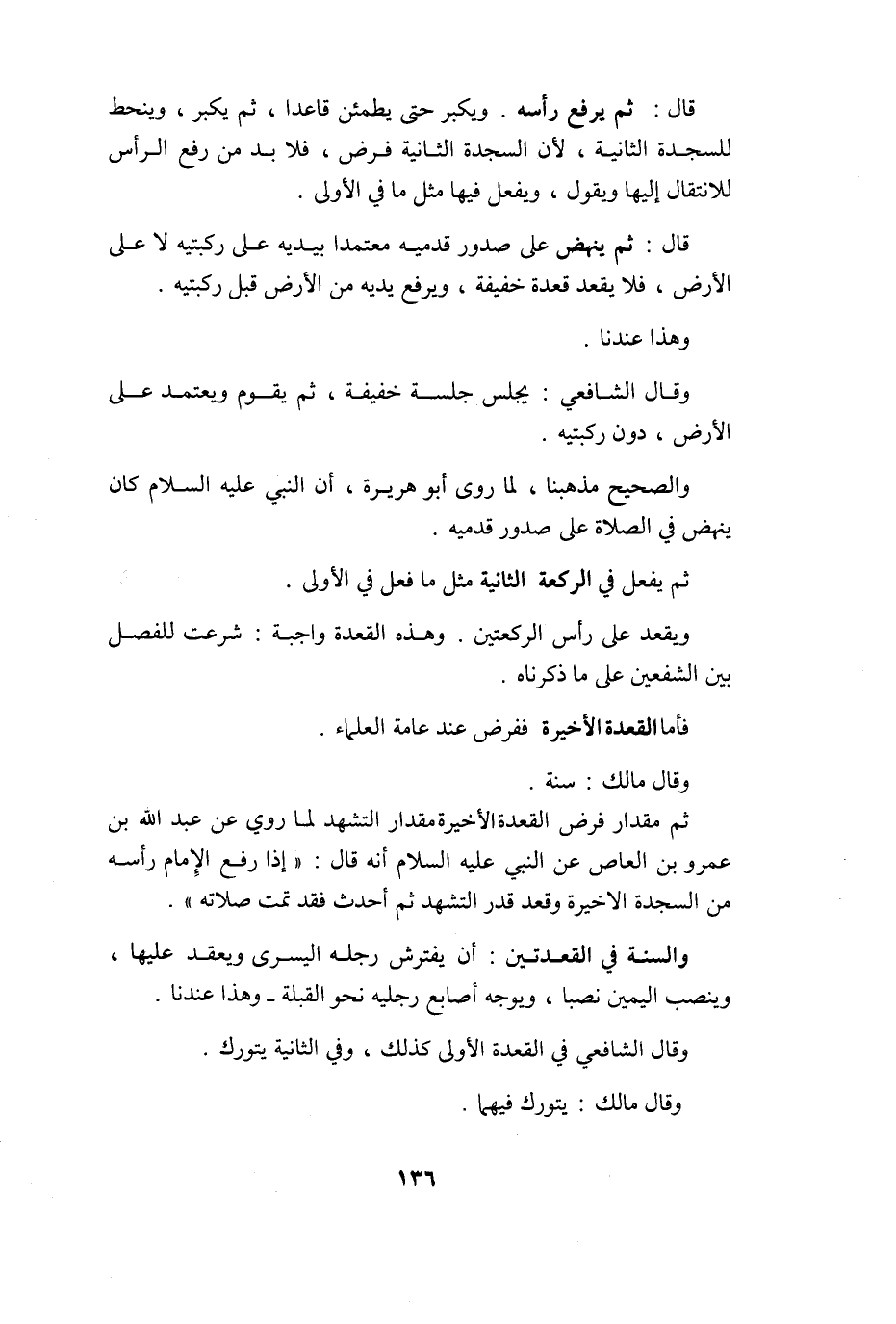 قال : ثم يرفع رأسه . ويكبر حتى يطمئن قاعدا ، ثم يكبر ، وينحط للسجدة الثانية ، لأن السجدة الثانية فرض ، فلا بد من رفع الرأس للانتقال إليها ويقول ، ويفعل فيها مثل ما في الأولى .

قال : ثم ينهض على صدور قدميه معتمدا بيديه على ركبتيه لا على الأرض ، فلا يقعد قعدة خفيفة ، ويرفع يديه من الأرض قبل ركبتيه .

وهذا عندنا .

وقال الشافعي : يجلس جلسة خفيفة ، ثم يقوم ويعتمد على الأرض ، دون ركبتيه .

والصحيح مذهبنا ، لما روى أبو هريرة ، أن النبي عليه السلام كان ينهض في الصلاة على صدور قدميه .

ثم يفعل في الركعة الثانية مثل ما فعل في الأولى .

ويقعد على رأس الركعتين . وهذه القعدة واجبة : شرعت للفصل بين الشفعين على ما ذكرناه .

فأما القعدة الأخيرة ففرض عند عامة العلماء .

وقال مالك : سنة .
ثم مقدار فرض القعدة الأخيرة مقدار التشهد لما روي عن عبد الله بن عمرو بن العاص عن النبي عليه السلام أنه قال : « إذا رفع الإمام رأسه من السجدة الاخيرة وقعد قدر التشهد ثم أحدث فقد تمت صلاته » .

والسنة في القعدتين : أن يفترش رجله اليسرى ويعقد عليها ، وينصب اليمين نصبا ، ويوجه أصابع رجليه نحو القبلة ـ وهذا عندنا .

وقال الشافعي في القعدة الأولى كذلك ، وفي الثانية يتورك .

وقال مالك : يتورك فيهما .

١٣٦